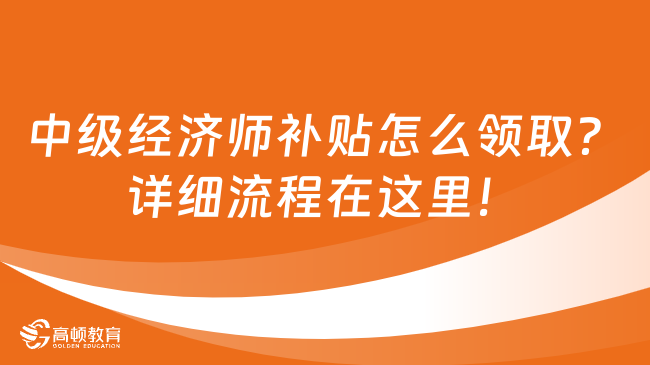 中级经济师补贴怎么领取？
详细流程在这里！

高顿教育
GOLDEN EDUCATION